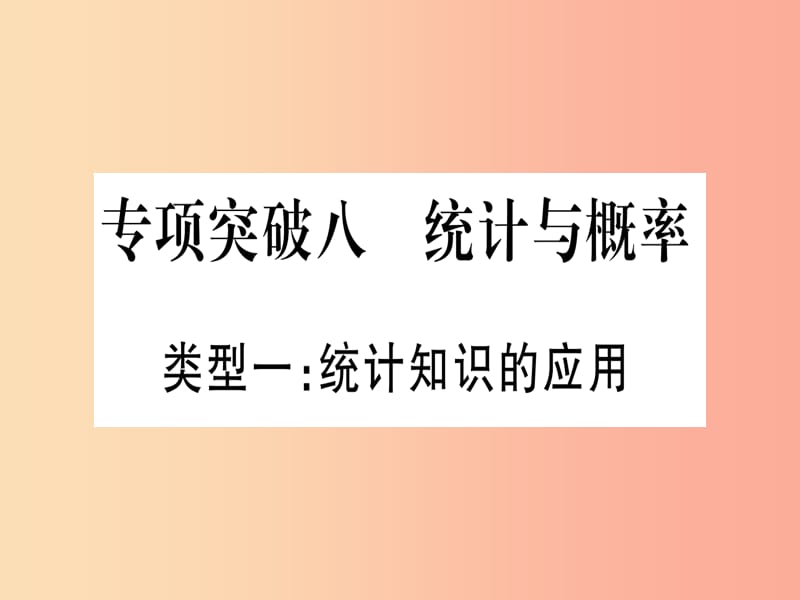 专项突破八　统计与概率

类型一:统计知识的应用